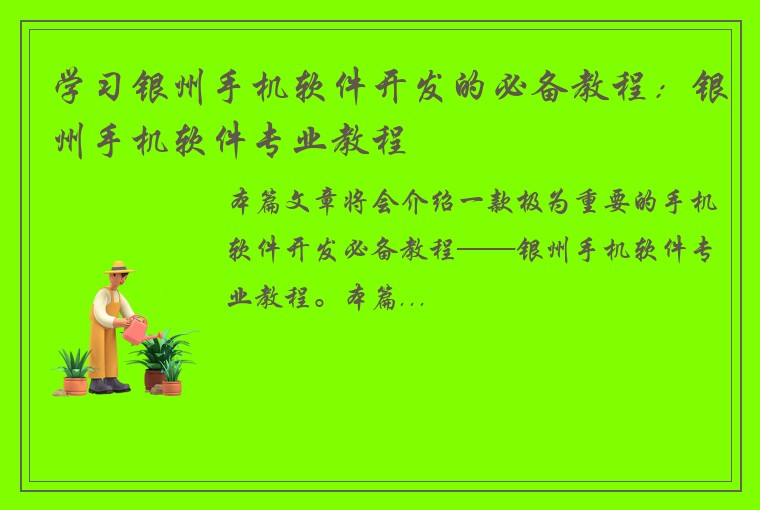 学习银州手机软件开发的必备教程：银州手机软件专业教程

本篇文章将会介绍一款极为重要的手机软件开发必备教程——银州手机软件专业教程。本篇...